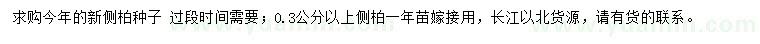 求购今年的新侧柏种子 过段时间需要；0.3公分以上侧柏一年苗嫁接用，长江以北货源，请有货的联系。